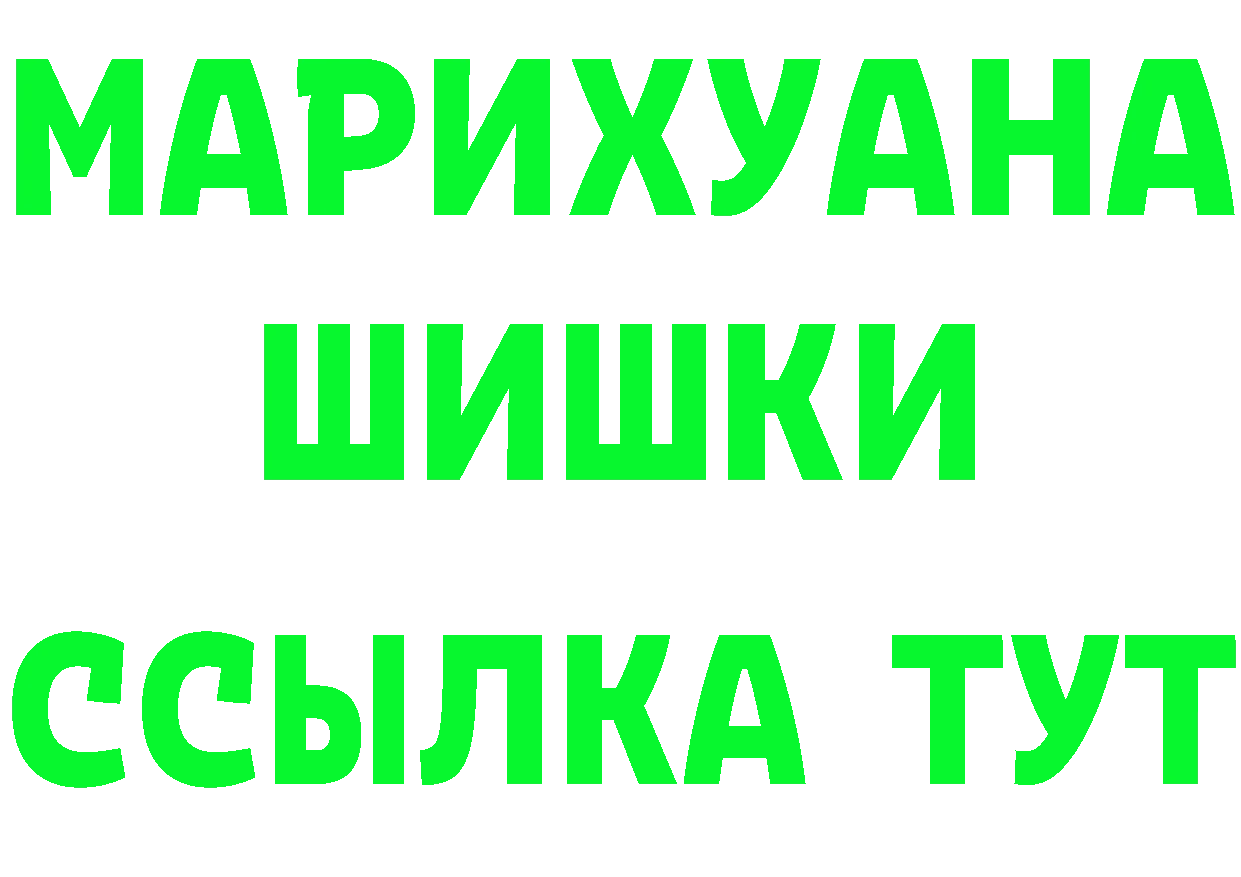 МАРИХУАНА
ШИШКИ
ССЫЛКА ТУТ